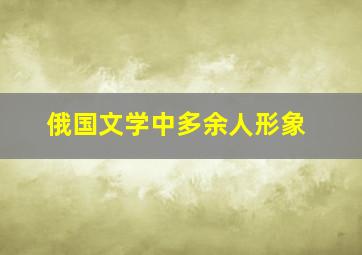 俄国文学中多余人形象